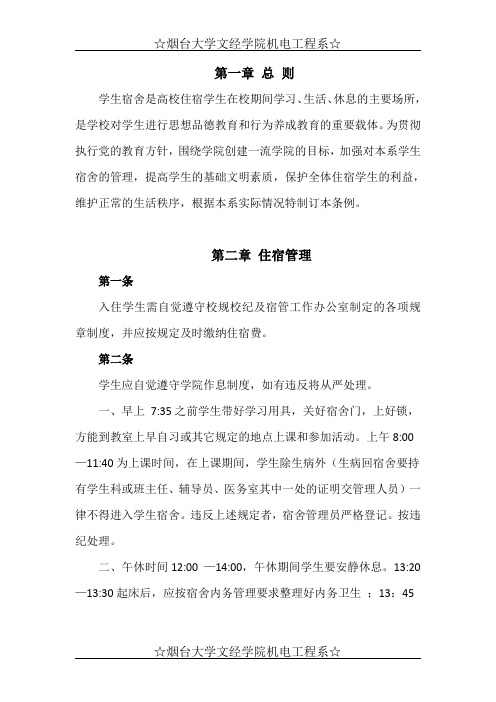 ☆烟台大学文经学院机电工程系☆

第一章 总 则

学生宿舍是高校住宿学生在校期间学习、生活、休息的主要场所，是学校对学生进行思想品德教育和行为养成教育的重要载体。为贯彻执行党的教育方针，围绕学院创建一流学院的目标，加强对本系学生宿舍的管理，提高学生的基础文明素质，保护全体住宿学生的利益，维护正常的生活秩序，根据本系实际情况特制订本条例。

第二章 住宿管理

第一条

入住学生需自觉遵守校规校纪及宿管工作办公室制定的各项规章制度，并应按规定及时缴纳住宿费。

第二条

学生应自觉遵守学院作息制度，如有违反将从严处理。

一、早上 7:35 之前学生带好学习用具，关好宿舍门，上好锁，方能到教室上早自习或其它规定的地点上课和参加活动。上午 8:00—11:40 为上课时间，在上课期间，学生除生病外（生病回宿舍要持有学生科或班主任、辅导员、医务室其中一处的证明交管理人员）一律不得进入学生宿舍。违反上述规定者，宿舍管理员严格登记。按违纪处理。

二、午休时间 12:00 —14:00，午休期间学生要安静休息。13:20—13:30 起床后，应按宿舍内务管理要求整理好内务卫生 ；13：45

☆烟台大学文经学院机电工程系☆